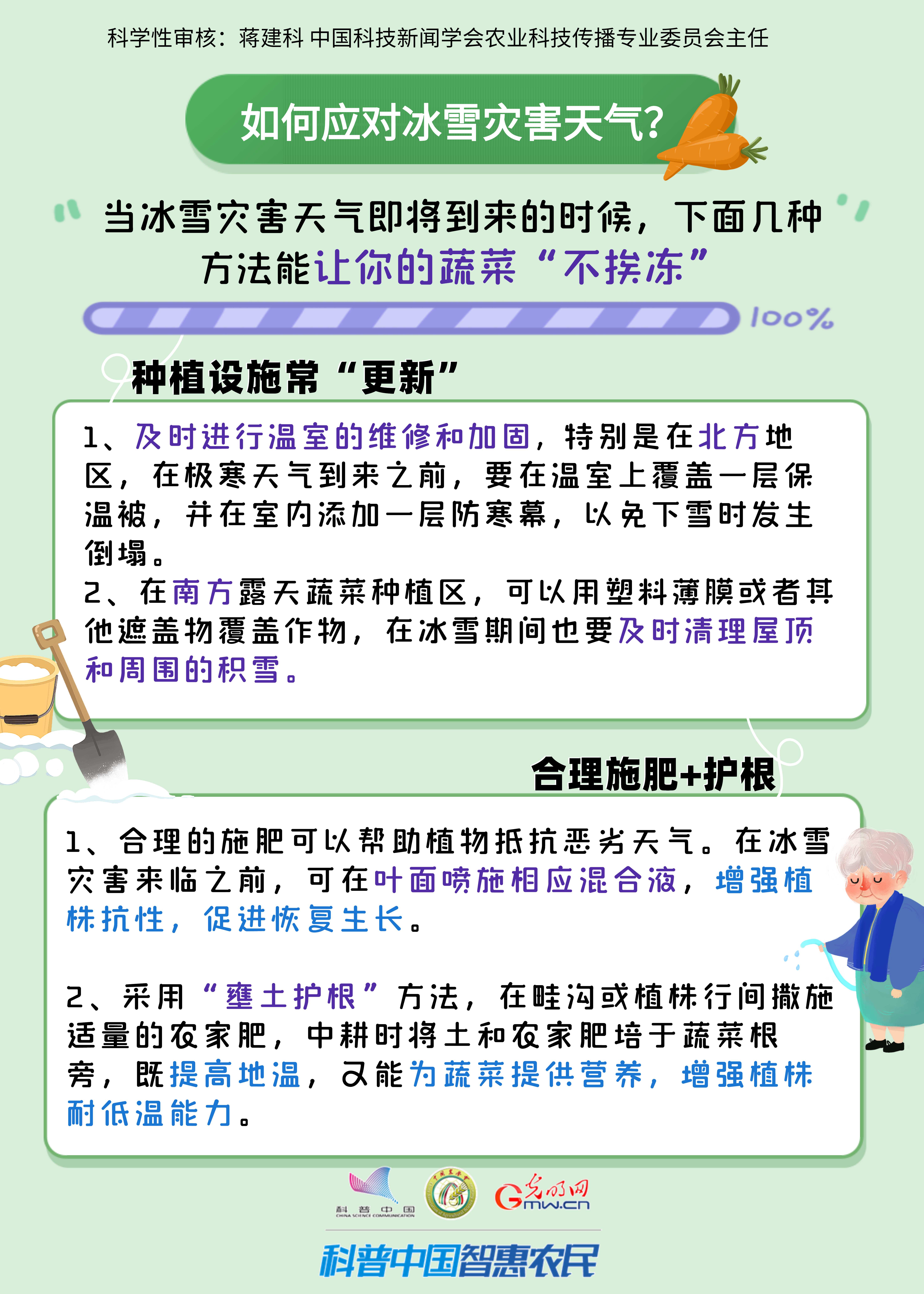 科学性审核：蒋建科 中国科技新闻学会农业科技传播专业委员会主任

如何应对冰雪灾害天气？

当冰雪灾害天气即将到来的时候，下面几种方法能让你的蔬菜“不挨冻”

100%

种植设施常“更新”

1、及时进行温室的维修和加固，特别是在北方地区，在极寒天气到来之前，要在温室上覆盖一层保温被，并在室内添加一层防寒幕，以免下雪时发生倒塌。
2、在南方露天蔬菜种植区，可以用塑料薄膜或者其他遮盖物覆盖作物，在冰雪期间也要及时清理屋顶和周围的积雪。

合理施肥+护根

1、合理的施肥可以帮助植物抵抗恶劣天气。在冰雪灾害来临之前，可在叶面喷施相应混合液，增强植株抗性，促进恢复生长。

2、采用“壅土护根”方法，在畦沟或植株行间撒施适量的农家肥，中耕时将土和农家肥培于蔬菜根旁，既提高地温，又能为蔬菜提供营养，增强植株耐低温能力。

科普中国 CHINA SCIENCE COMMUNICATION

光明网 Gmw.cn

科普中国智惠农民